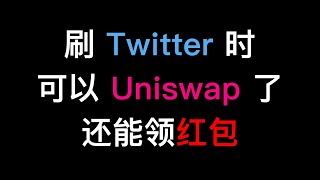 刷 Twitter 时
可以 Uniswap 了
还能领红包